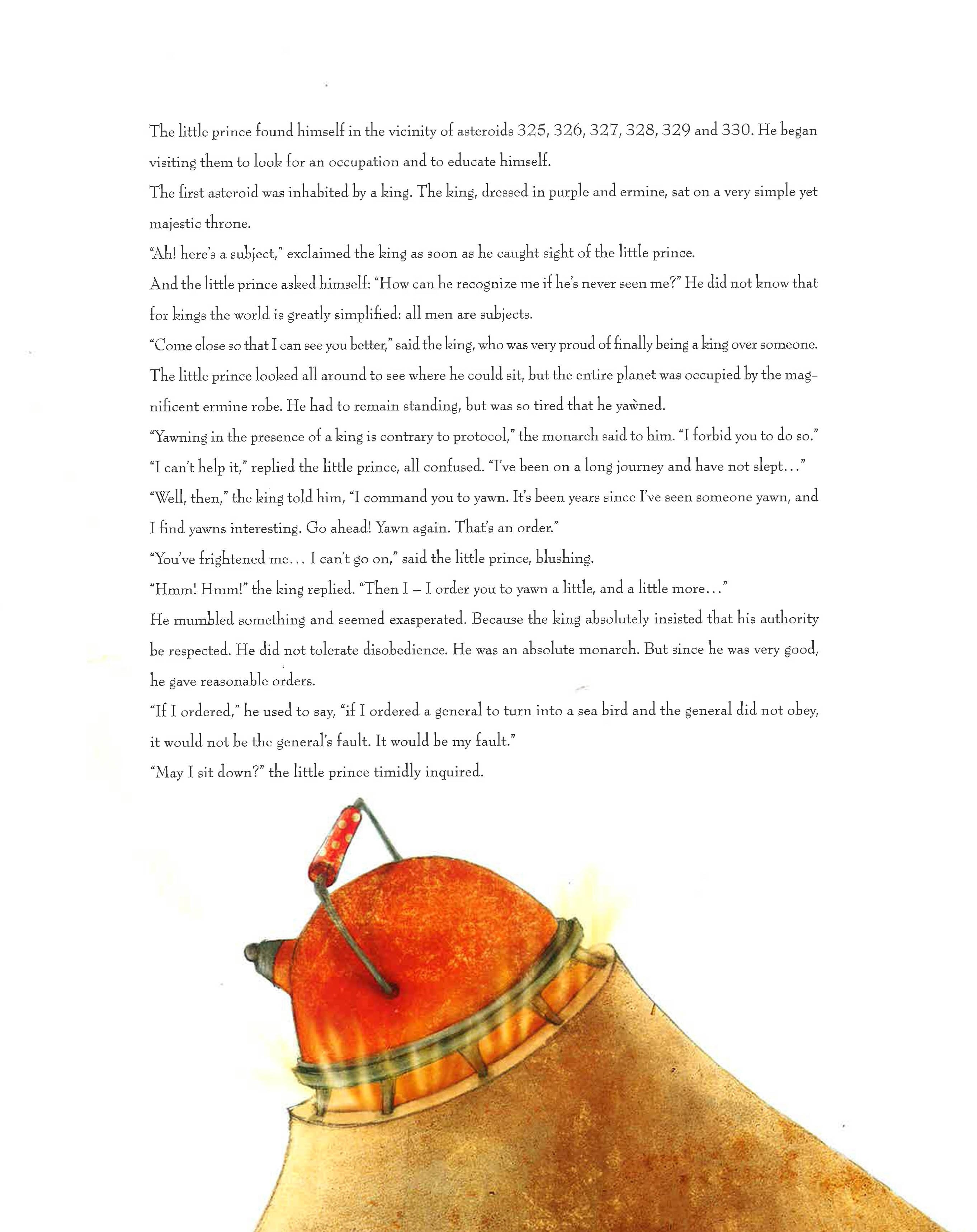 The little prince found himself in the vicinity of asteroids 325, 326, 327, 328, 329 and 330. He began visiting them to look for an occupation and to educate himself.

The first asteroid was inhabited by a king. The king, dressed in purple and ermine, sat on a very simple yet majestic throne.

"Ah! here's a subject," exclaimed the king as soon as he caught sight of the little prince.

And the little prince asked himself: "How can he recognize me if he's never seen me?" He did not know that for kings the world is greatly simplified: all men are subjects.

"Come close so that I can see you better," said the king, who was very proud of finally being a king over someone.

The little prince looked all around to see where he could sit, but the entire planet was occupied by the magnificent ermine robe. He had to remain standing, but was so tired that he yawned.

"Yawning in the presence of a king is contrary to protocol," the monarch said to him. "I forbid you to do so."

"I can't help it," replied the little prince, all confused. "I've been on a long journey and have not slept..."

"Well, then," the king told him, "I command you to yawn. It's been years since I've seen someone yawn, and I find yawns interesting. Go ahead! Yawn again. That's an order."

"You've frightened me... I can't go on," said the little prince, blushing.

"Hmm! Hmm!" the king replied. "Then I – I order you to yawn a little, and a little more..."

He mumbled something and seemed exasperated. Because the king absolutely insisted that his authority be respected. He did not tolerate disobedience. He was an absolute monarch. But since he was very good, he gave reasonable orders.

"If I ordered," he used to say, "if I ordered a general to turn into a sea bird and the general did not obey, it would not be the general's fault. It would be my fault."

"May I sit down?" the little prince timidly inquired.